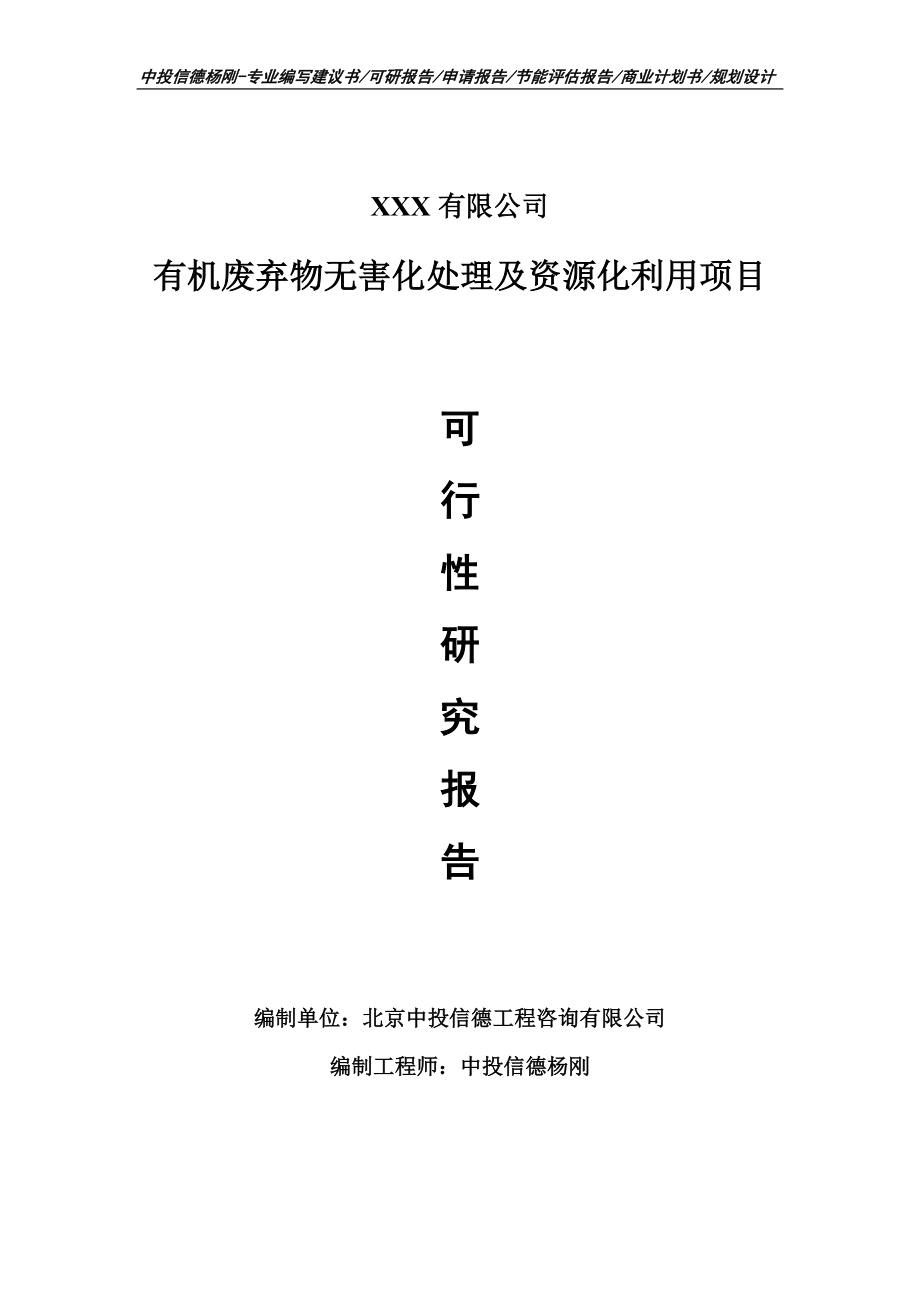 中投信德杨刚-专业编写建议书/可研报告/申请报告/节能评估报告/商业计划书/规划设计

XXX 有限公司

有机废弃物无害化处理及资源化利用项目

可

行

性

研

究

报

告

编制单位：北京中投信德工程咨询有限公司

编制工程师：中投信德杨刚